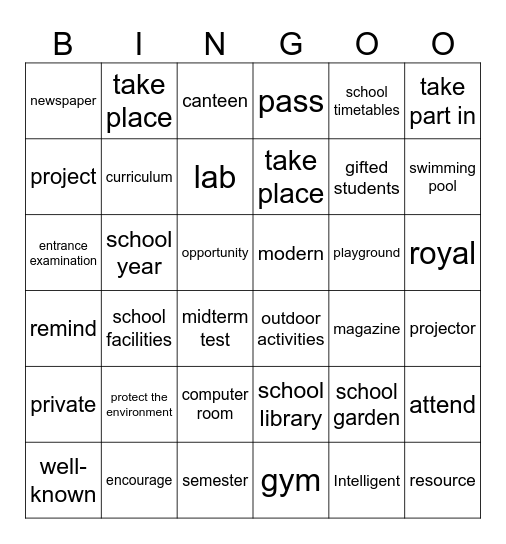 | B | I | N | G | O | O |
|---|---|---|---|---|---|
| newspaper | take place | canteen | pass | school timetables | take part in |
| project | curriculum | lab | take place | gifted students | swimming pool |
| entrance examination | school year | opportunity | modern | playground | royal |
| remind | school facilities | midterm test | outdoor activities | magazine | projector |
| private | protect the environment | computer room | school library | school garden | attend |
| well-known | encourage | semester | gym | Intelligent | resource |